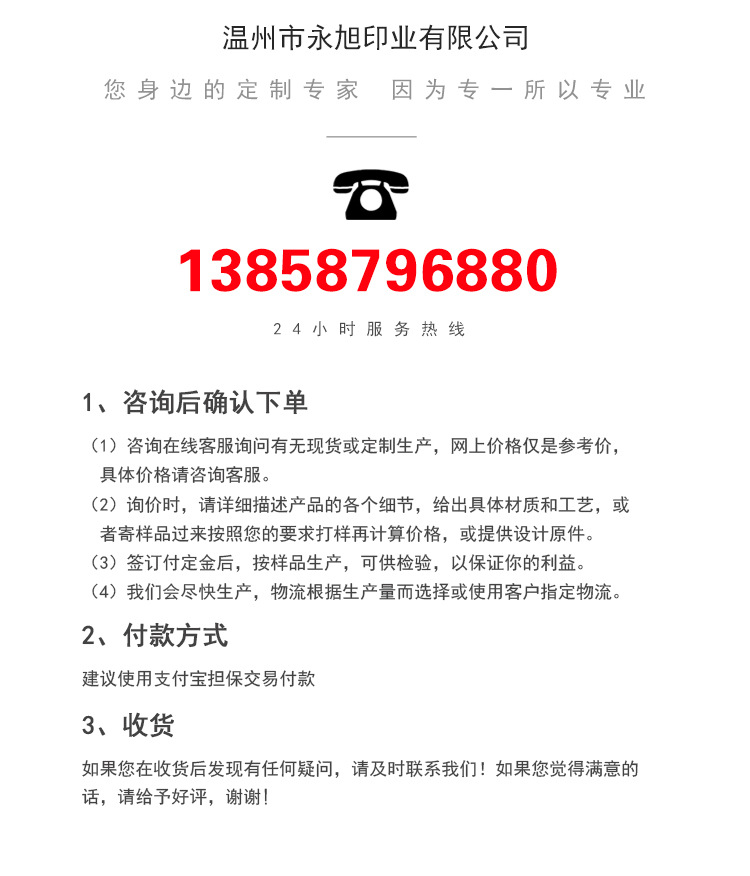 温州市永旭印业有限公司

您身边的定制专家 因为专一所以专业

13858796880

24小时服务热线

1、咨询后确认下单

（1）咨询在线客服询问有无现货或定制生产，网上价格仅是参考价，具体价格请咨询客服。

（2）询价时，请详细描述产品的各个细节，给出具体材质和工艺，或者寄样品过来按照您的要求打样再计算价格，或提供设计原件。

（3）签订付定金后，按样品生产，可供检验，以保证你的利益。

（4）我们会尽快生产，物流根据生产量而选择或使用客户指定物流。

2、付款方式

建议使用支付宝担保交易付款

3、收货

如果您在收货后发现有任何疑问，请及时联系我们！如果您觉得满意的话，请给予好评，谢谢！